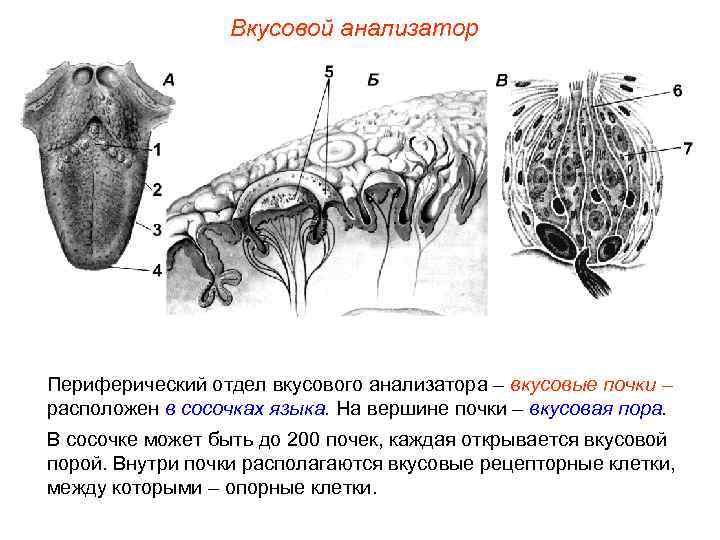 Вкусовой анализатор

А

1

2

3

4

5

Б

В

6

7

Периферический отдел вкусового анализатора – вкусовые почки – расположен в сосочках языка. На вершине почки – вкусовая пора.

В сосочке может быть до 200 почек, каждая открывается вкусовой порой. Внутри почки располагаются вкусовые рецепторные клетки, между которыми – опорные клетки.